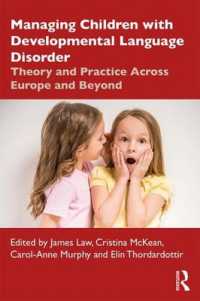 Managing Children with Developmental Language Disorder
Theory and Practice Across Europe and Beyond

Edited by James Law, Cristina McKean, Carol-Anne Murphy and Elin Thordardottir

R